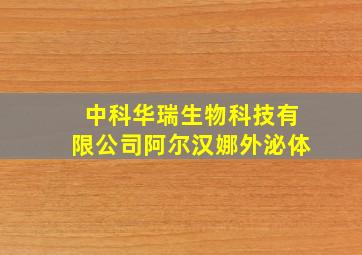 中科华瑞生物科技有限公司阿尔汉娜外泌体